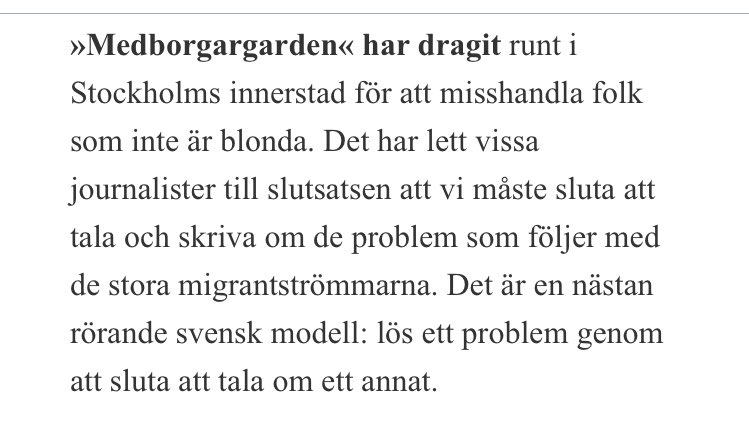 »Medborgargarden« har dragit runt i Stockholms innerstad för att misshandla folk som inte är blonda. Det har lett vissa journalister till slutsatsen att vi måste sluta att tala och skriva om de problem som följer med de stora migrantströmmarna. Det är en nästan rörande svensk modell: lös ett problem genom att sluta att tala om ett annat.